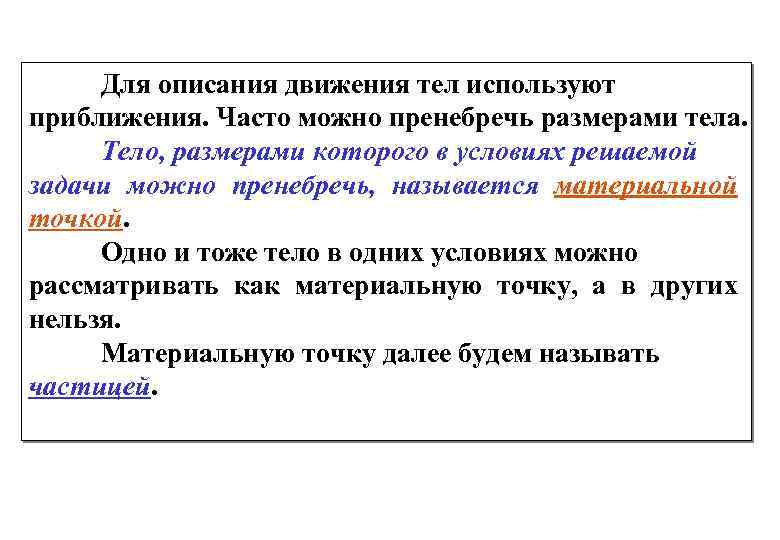 Для описания движения тел используют приближения. Часто можно пренебречь размерами тела.

Тело, размерами которого в условиях решаемой задачи можно пренебречь, называется материальной точкой.

Одно и тоже тело в одних условиях можно рассматривать как материальную точку, а в других нельзя.

Материальную точку далее будем называть частицей.